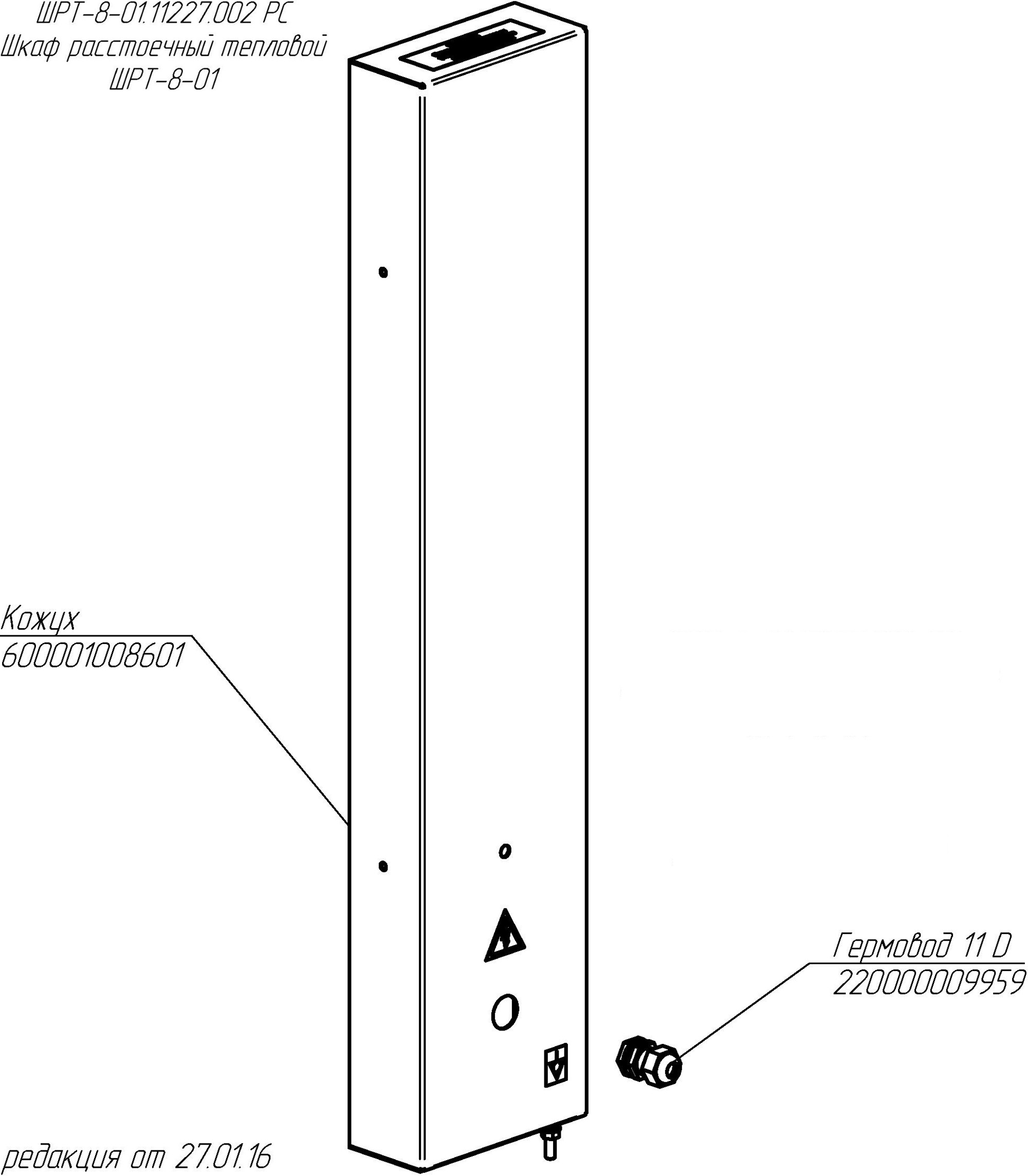 ШРТ-8-01.11227.002 РС
Шкаф расстоечный тепловой
ШРТ-8-01

Кожух
600001008601

Гермовод 11 D
220000009959

редакция от 27.01.16